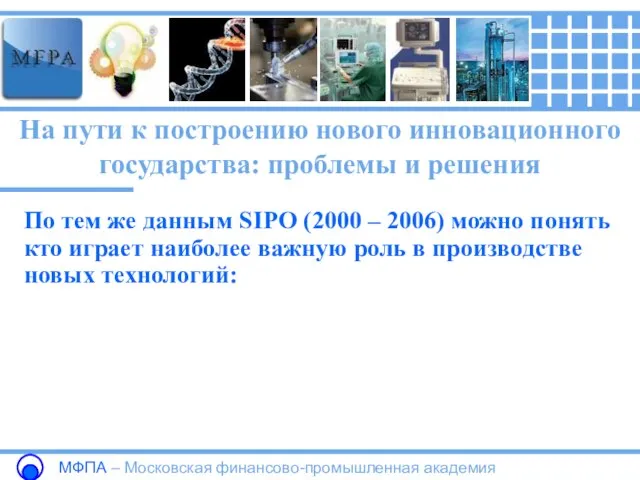 MFPA

На пути к построению нового инновационного государства: проблемы и решения

По тем же данным SIPO (2000 – 2006) можно понять кто играет наиболее важную роль в производстве новых технологий:

МФПА – Московская финансово-промышленная академия